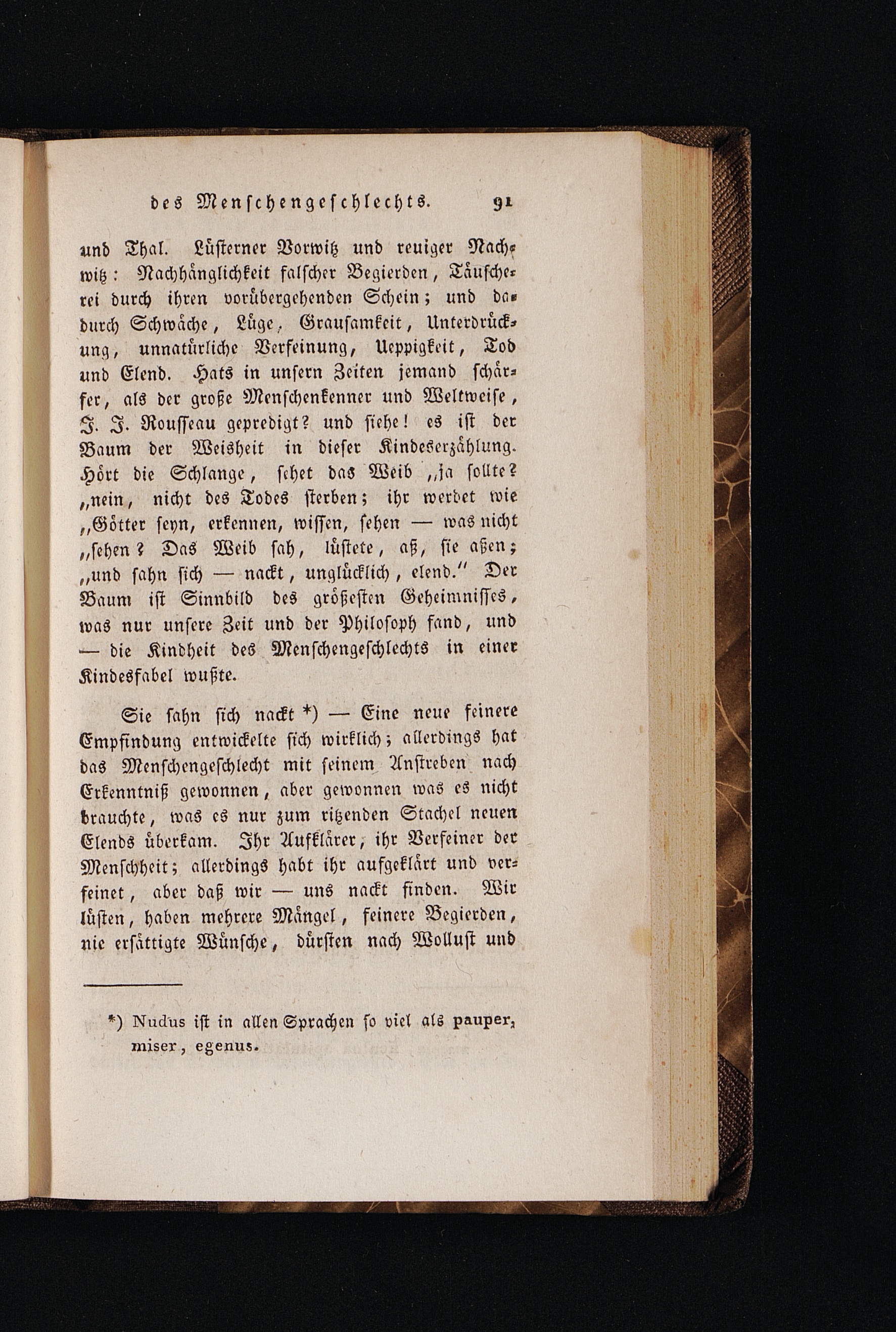 des Menschengeschlechts. 91

und Thal. Lüsterner Vorwitz und reuiger Nachwitz: Nachhänglichkeit falscher Begierden, Täuscherei durch ihren vorübergehenden Schein; und dadurch Schwäche, Lüge, Grausamkeit, Unterdrückung, unnatürliche Verfeinung, Ueppigkeit, Tod und Elend. Hats in unsern Zeiten jemand schärfer, als der große Menschenkenner und Weltweise, J. J. Rousseau gepredigt? und siehe! es ist der Baum der Weisheit in dieser Kindeserzählung. Hört die Schlange, sehet das Weib „ja sollte? „nein, nicht des Todes sterben; ihr werdet wie „Götter seyn, erkennen, wissen, sehen — was nicht „sehen? Das Weib sah, lüstete, aß, sie aßen; „und sahn sich — nackt, unglücklich, elend.“ Der Baum ist Sinnbild des größesten Geheimnisses, was nur unsere Zeit und der Philosoph fand, und — die Kindheit des Menschengeschlechts in einer Kindesfabel wußte.

Sie sahn sich nackt *) — Eine neue feinere Empfindung entwickelte sich wirklich; allerdings hat das Menschengeschlecht mit seinem Anstreben nach Erkenntniß gewonnen, aber gewonnen was es nicht brauchte, was es nur zum ritzenden Stachel neuen Elends überkam. Ihr Aufklärer, ihr Verfeiner der Menschheit; allerdings habt ihr aufgeklärt und verfeinet, aber daß wir — uns nackt finden. Wir lüsten, haben mehrere Mängel, feinere Begierden, nie ersättigte Wünsche, dürsten nach Wollust und

*) Nudus ist in allen Sprachen so viel als pauper, miser, egenus.